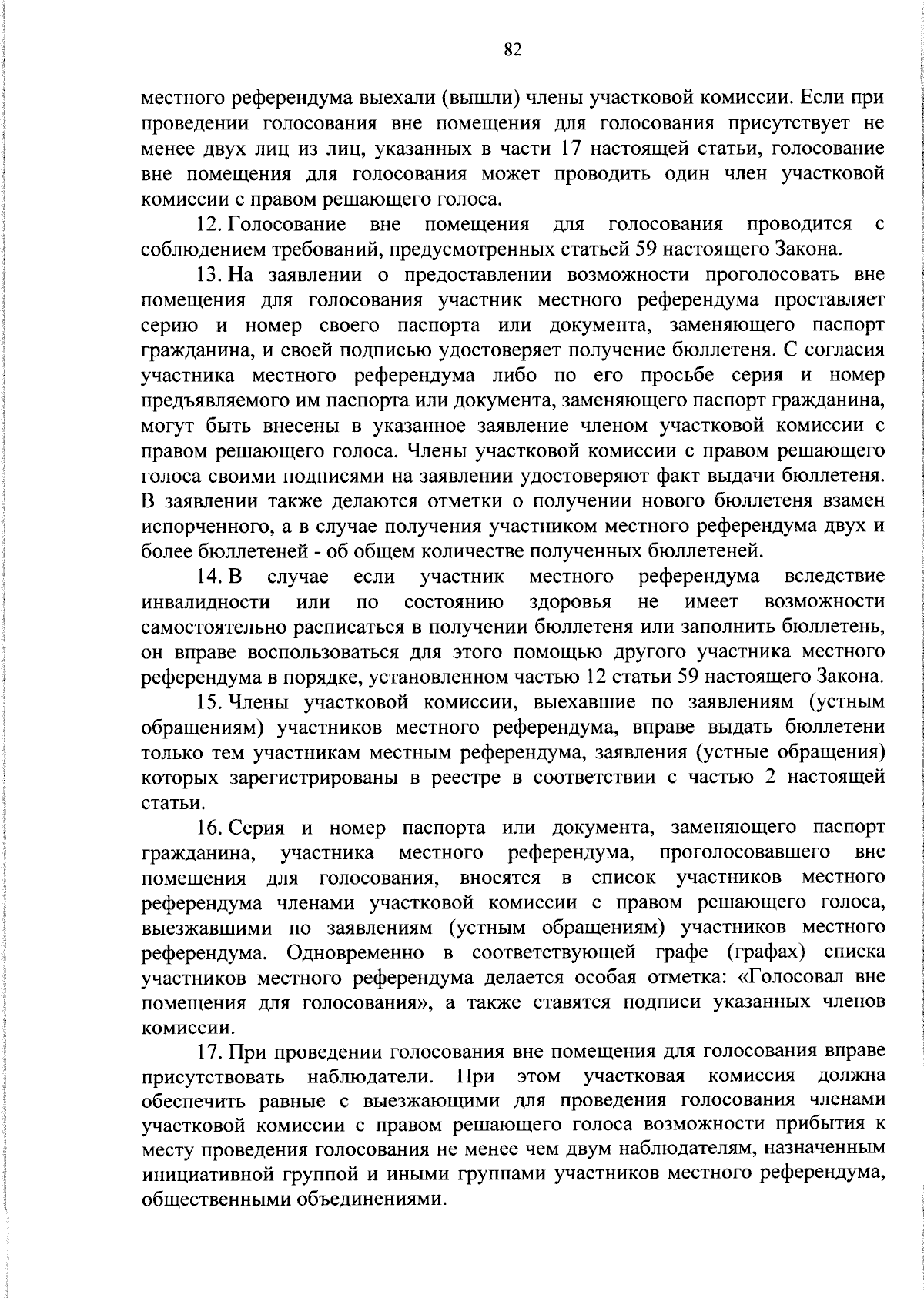 82

местного референдума выехали (вышли) члены участковой комиссии. Если при проведении голосования вне помещения для голосования присутствует не менее двух лиц из лиц, указанных в части 17 настоящей статьи, голосование вне помещения для голосования может проводить один член участковой комиссии с правом решающего голоса.

12. Голосование вне помещения для голосования проводится с соблюдением требований, предусмотренных статьей 59 настоящего Закона.

13. На заявлении о предоставлении возможности проголосовать вне помещения для голосования участник местного референдума проставляет серию и номер своего паспорта или документа, заменяющего паспорт гражданина, и своей подписью удостоверяет получение бюллетеня. С согласия участника местного референдума либо по его просьбе серия и номер предъявляемого им паспорта или документа, заменяющего паспорт гражданина, могут быть внесены в указанное заявление членом участковой комиссии с правом решающего голоса. Члены участковой комиссии с правом решающего голоса своими подписями на заявлении удостоверяют факт выдачи бюллетеня. В заявлении также делаются отметки о получении нового бюллетеня взамен испорченного, а в случае получения участником местного референдума двух и более бюллетеней - об общем количестве полученных бюллетеней.

14. В случае если участник местного референдума вследствие инвалидности или по состоянию здоровья не имеет возможности самостоятельно расписаться в получении бюллетеня или заполнить бюллетень, он вправе воспользоваться для этого помощью другого участника местного референдума в порядке, установленном частью 12 статьи 59 настоящего Закона.

15. Члены участковой комиссии, выехавшие по заявлениям (устным обращениям) участников местного референдума, вправе выдать бюллетени только тем участникам местным референдума, заявления (устные обращения) которых зарегистрированы в реестре в соответствии с частью 2 настоящей статьи.

16. Серия и номер паспорта или документа, заменяющего паспорт гражданина, участника местного референдума, проголосовавшего вне помещения для голосования, вносятся в список участников местного референдума членами участковой комиссии с правом решающего голоса, выезжавшими по заявлениям (устным обращениям) участников местного референдума. Одновременно в соответствующей графе (графах) списка участников местного референдума делается особая отметка: «Голосовал вне помещения для голосования», а также ставятся подписи указанных членов комиссии.

17. При проведении голосования вне помещения для голосования вправе присутствовать наблюдатели. При этом участковая комиссия должна обеспечить равные с выезжающими для проведения голосования членами участковой комиссии с правом решающего голоса возможности прибытия к месту проведения голосования не менее чем двум наблюдателям, назначенным инициативной группой и иными группами участников местного референдума, общественными объединениями.